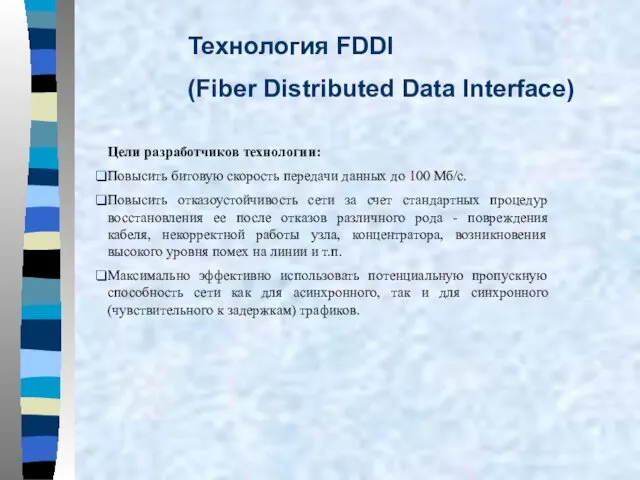 Технология FDDI

(Fiber Distributed Data Interface)

Цели разработчиков технологии:

❑Повысить битовую скорость передачи данных до 100 Мб/с.

❑Повысить отказоустойчивость сети за счет стандартных процедур восстановления ее после отказов различного рода - повреждения кабеля, некорректной работы узла, концентратора, возникновения высокого уровня помех на линии и т.п.

❑Максимально эффективно использовать потенциальную пропускную способность сети как для асинхронного, так и для синхронного (чувствительного к задержкам) трафиков.